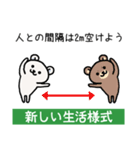 人との間隔は2m空けよう

新しい生活様式